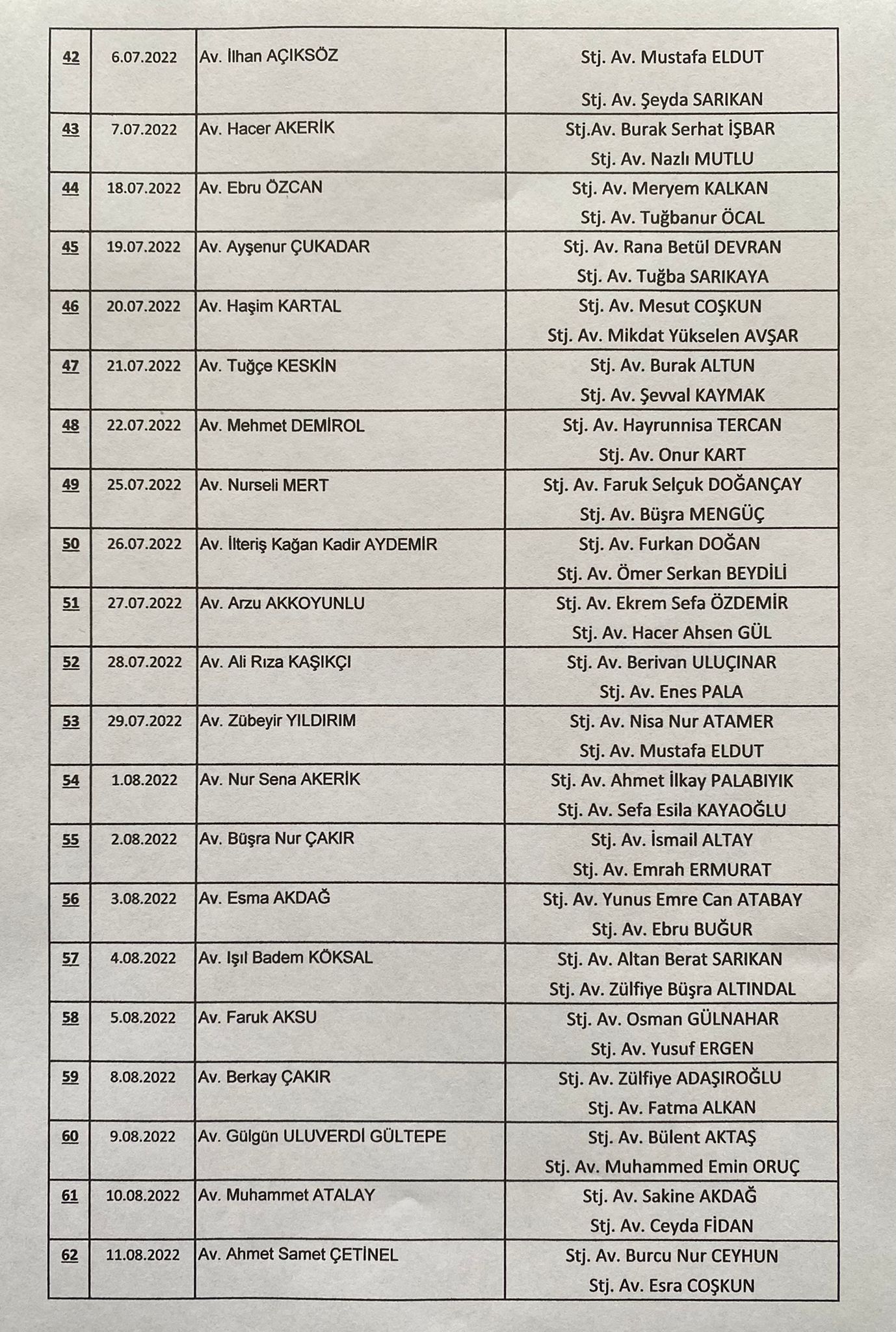 | | | | |
|---|---|---|---|
| 42 | 6.07.2022 | Av. İlhan AÇIKSÖZ | Stj. Av. Mustafa ELDUT<br>Stj. Av. Şeyda SARIKAN |
| 43 | 7.07.2022 | Av. Hacer AKERİK | Stj.Av. Burak Serhat İŞBAR<br>Stj. Av. Nazlı MUTLU |
| 44 | 18.07.2022 | Av. Ebru ÖZCAN | Stj. Av. Meryem KALKAN<br>Stj. Av. Tuğbanur ÖCAL |
| 45 | 19.07.2022 | Av. Ayşenur ÇUKADAR | Stj. Av. Rana Betül DEVRAN<br>Stj. Av. Tuğba SARIKAYA |
| 46 | 20.07.2022 | Av. Haşim KARTAL | Stj. Av. Mesut COŞKUN<br>Stj. Av. Mikdat Yükselen AVŞAR |
| 47 | 21.07.2022 | Av. Tuğçe KESKİN | Stj. Av. Burak ALTUN<br>Stj. Av. Şevval KAYMAK |
| 48 | 22.07.2022 | Av. Mehmet DEMİROL | Stj. Av. Hayrunnisa TERCAN<br>Stj. Av. Onur KART |
| 49 | 25.07.2022 | Av. Nurseli MERT | Stj. Av. Faruk Selçuk DOĞANÇAY<br>Stj. Av. Büşra MENGÜÇ |
| 50 | 26.07.2022 | Av. İlteriş Kağan Kadir AYDEMİR | Stj. Av. Furkan DOĞAN<br>Stj. Av. Ömer Serkan BEYDİLİ |
| 51 | 27.07.2022 | Av. Arzu AKKOYUNLU | Stj. Av. Ekrem Sefa ÖZDEMİR<br>Stj. Av. Hacer Ahsen GÜL |
| 52 | 28.07.2022 | Av. Ali Rıza KAŞIKÇI | Stj. Av. Berivan ULUÇINAR<br>Stj. Av. Enes PALA |
| 53 | 29.07.2022 | Av. Zübeyir YILDIRIM | Stj. Av. Nisa Nur ATAMER<br>Stj. Av. Mustafa ELDUT |
| 54 | 1.08.2022 | Av. Nur Sena AKERİK | Stj. Av. Ahmet İlkay PALABIYIK<br>Stj. Av. Sefa Esila KAYAOĞLU |
| 55 | 2.08.2022 | Av. Büşra Nur ÇAKIR | Stj. Av. İsmail ALTAY<br>Stj. Av. Emrah ERMURAT |
| 56 | 3.08.2022 | Av. Esma AKDAĞ | Stj. Av. Yunus Emre Can ATABAY<br>Stj. Av. Ebru BUĞUR |
| 57 | 4.08.2022 | Av. Işıl Badem KÖKSAL | Stj. Av. Altan Berat SARIKAN<br>Stj. Av. Zülfiye Büşra ALTINDAL |
| 58 | 5.08.2022 | Av. Faruk AKSU | Stj. Av. Osman GÜLNAHAR<br>Stj. Av. Yusuf ERGEN |
| 59 | 8.08.2022 | Av. Berkay ÇAKIR | Stj. Av. Zülfiye ADAŞIROĞLU<br>Stj. Av. Fatma ALKAN |
| 60 | 9.08.2022 | Av. Gülgün ULUVERDİ GÜLTEPE | Stj. Av. Bülent AKTAŞ<br>Stj. Av. Muhammed Emin ORUÇ |
| 61 | 10.08.2022 | Av. Muhammet ATALAY | Stj. Av. Sakine AKDAĞ<br>Stj. Av. Ceyda FİDAN |
| 62 | 11.08.2022 | Av. Ahmet Samet ÇETİNEL | Stj. Av. Burcu Nur CEYHUN<br>Stj. Av. Esra COŞKUN |